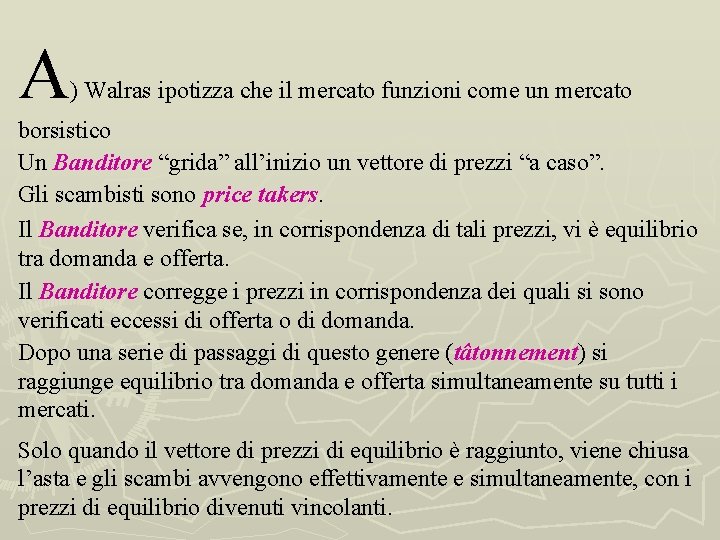 A) Walras ipotizza che il mercato funzioni come un mercato borsistico

Un Banditore “grida” all’inizio un vettore di prezzi “a caso”.

Gli scambisti sono price takers.

Il Banditore verifica se, in corrispondenza di tali prezzi, vi è equilibrio tra domanda e offerta.

Il Banditore corregge i prezzi in corrispondenza dei quali si sono verificati eccessi di offerta o di domanda.

Dopo una serie di passaggi di questo genere (tâtonnement) si raggiunge equilibrio tra domanda e offerta simultaneamente su tutti i mercati.

Solo quando il vettore di prezzi di equilibrio è raggiunto, viene chiusa l’asta e gli scambi avvengono effettivamente e simultaneamente, con i prezzi di equilibrio divenuti vincolanti.